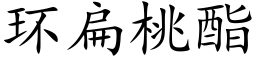 环扁桃酯